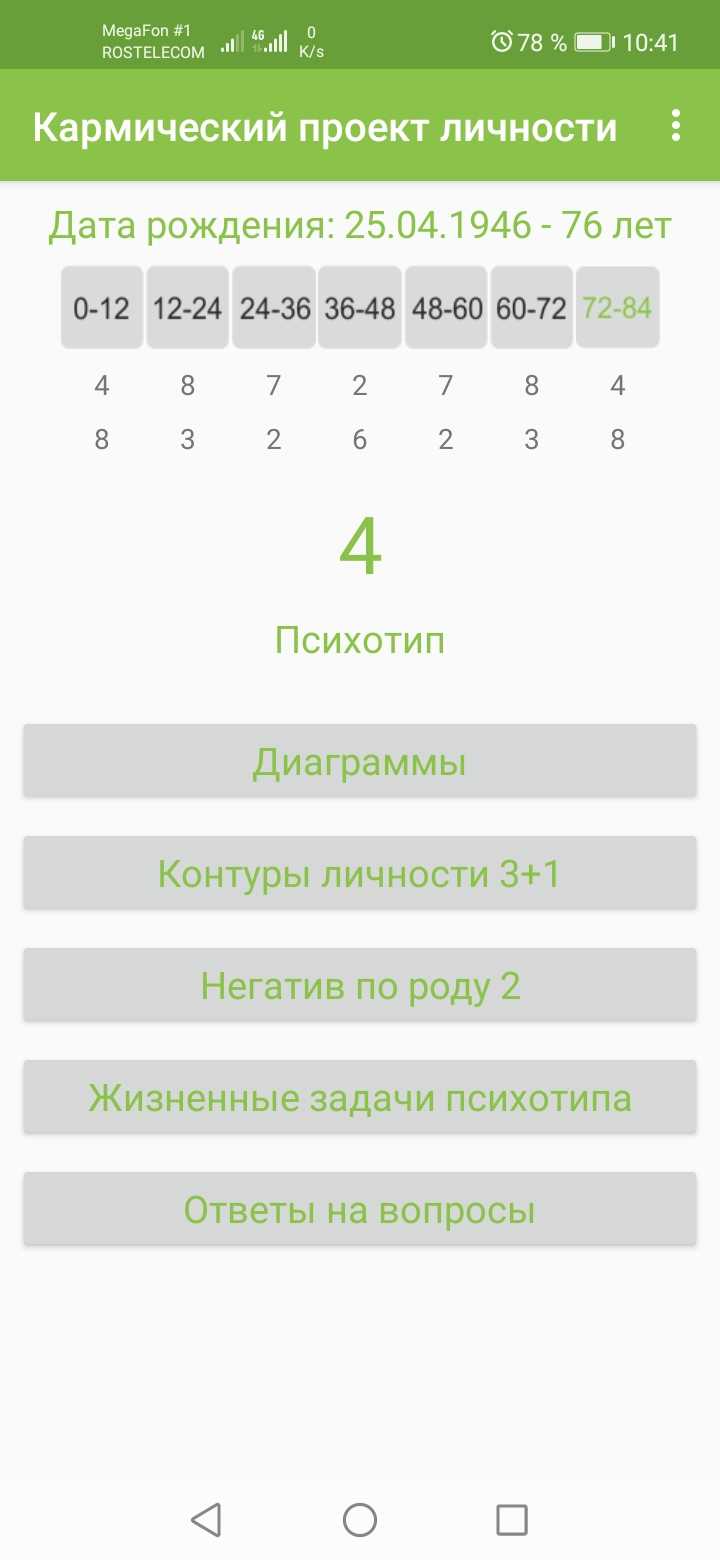 MegaFon #1
ROSTELECOM
4G
0
K/s
78 %
10:41

Кармический проект личности

Дата рождения: 25.04.1946 - 76 лет

| 0-12 | 12-24 | 24-36 | 36-48 | 48-60 | 60-72 | 72-84 |
|---|---|---|---|---|---|---|
| 4 | 8 | 7 | 2 | 7 | 8 | 4 |
| 8 | 3 | 2 | 6 | 2 | 3 | 8 |

4

Психотип

Диаграммы

Контуры личности 3+1

Негатив по роду 2

Жизненные задачи психотипа

Ответы на вопросы